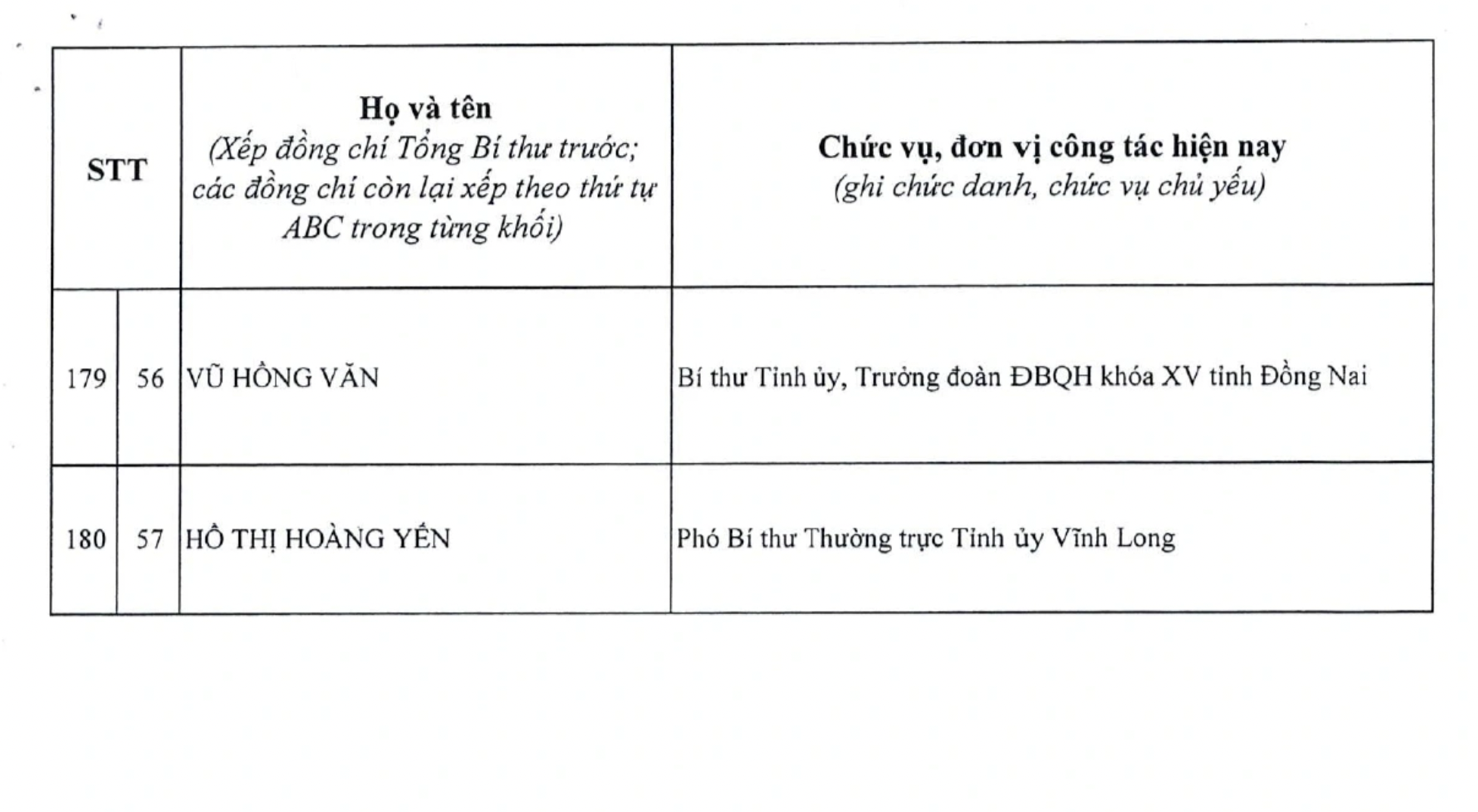 | STT | | Họ và tên (Xếp đồng chí Tổng Bí thư trước; các đồng chí còn lại xếp theo thứ tự ABC trong từng khối) | Chức vụ, đơn vị công tác hiện nay (ghi chức danh, chức vụ chủ yếu) |
|---|---|---|---|
| 179 | 56 | VŨ HỒNG VĂN | Bí thư Tỉnh ủy, Trưởng đoàn ĐBQH khóa XV tỉnh Đồng Nai |
| 180 | 57 | HỒ THỊ HOÀNG YẾN | Phó Bí thư Thường trực Tỉnh ủy Vĩnh Long |